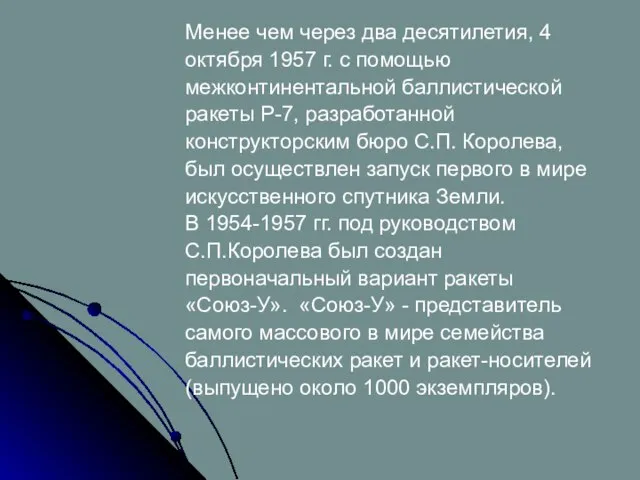 Менее чем через два десятилетия, 4 октября 1957 г. с помощью межконтинентальной баллистической ракеты Р-7, разработанной конструкторским бюро С.П. Королева, был осуществлен запуск первого в мире искусственного спутника Земли.
В 1954-1957 гг. под руководством С.П.Королева был создан первоначальный вариант ракеты «Союз-У». «Союз-У» - представитель самого массового в мире семейства баллистических ракет и ракет-носителей (выпущено около 1000 экземпляров).